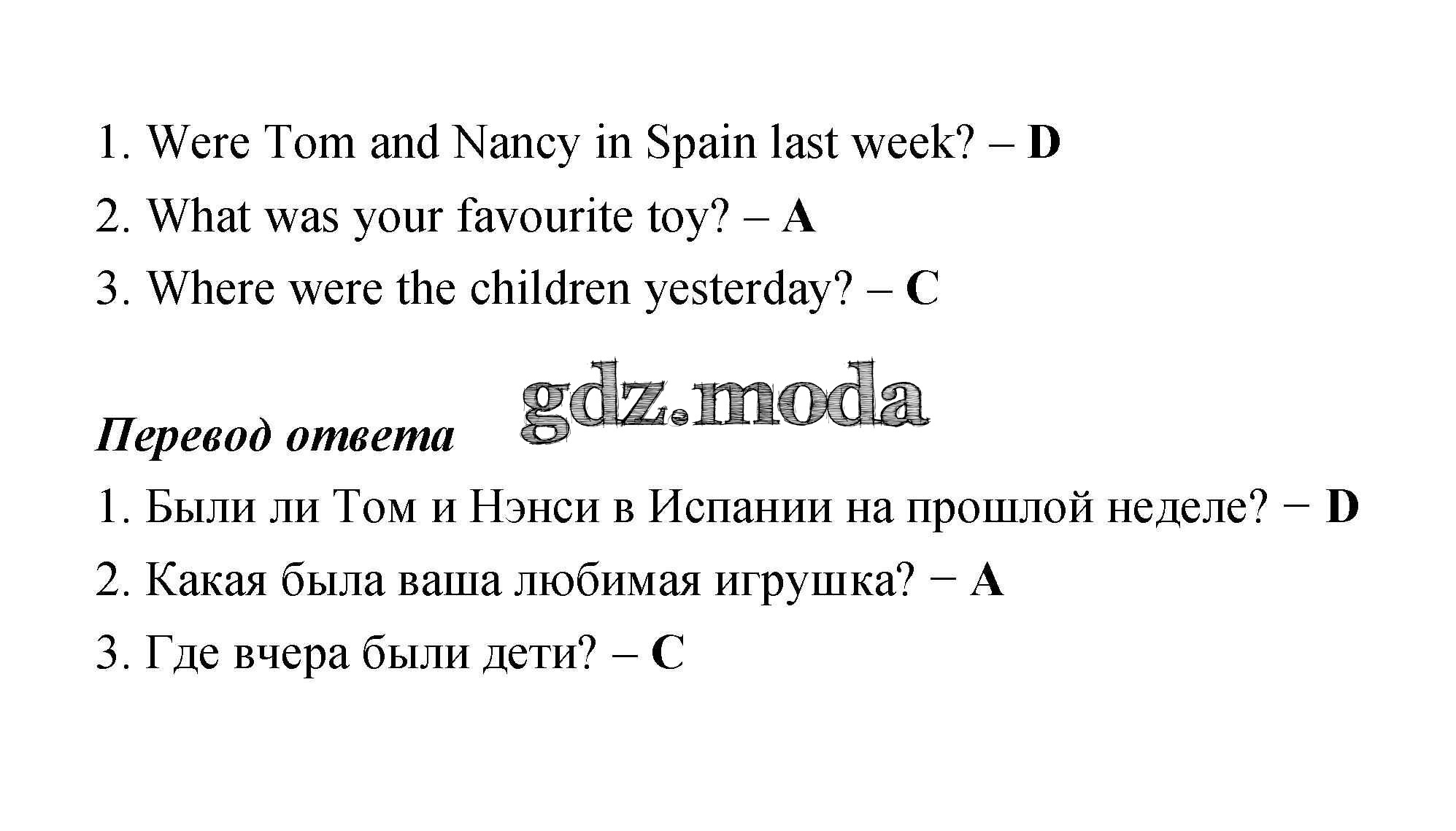 1. Were Tom and Nancy in Spain last week? – D
2. What was your favourite toy? – A
3. Where were the children yesterday? – C

Перевод ответа

1. Были ли Том и Нэнси в Испании на прошлой неделе? − D
2. Какая была ваша любимая игрушка? − A
3. Где вчера были дети? – C

gdz.moda